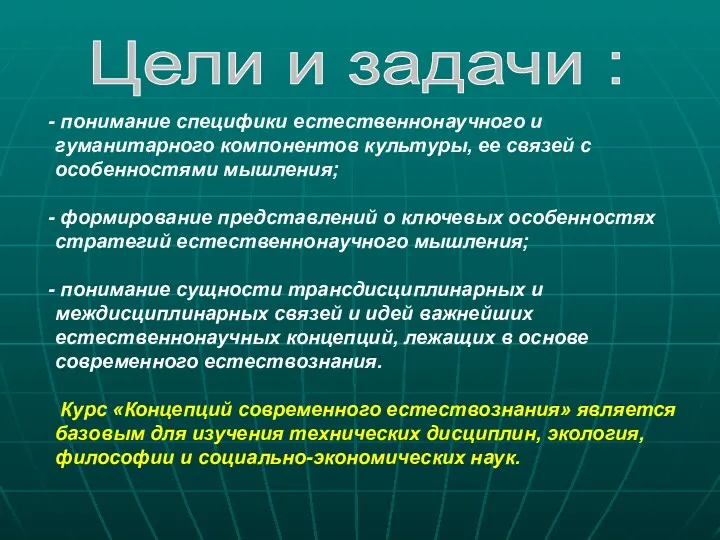 Цели и задачи :

- понимание специфики естественнонаучного и гуманитарного компонентов культуры, ее связей с особенностями мышления;

- формирование представлений о ключевых особенностях стратегий естественнонаучного мышления;

- понимание сущности трансдисциплинарных и междисциплинарных связей и идей важнейших естественнонаучных концепций, лежащих в основе современного естествознания.

Курс «Концепций современного естествознания» является базовым для изучения технических дисциплин, экология, философии и социально-экономических наук.